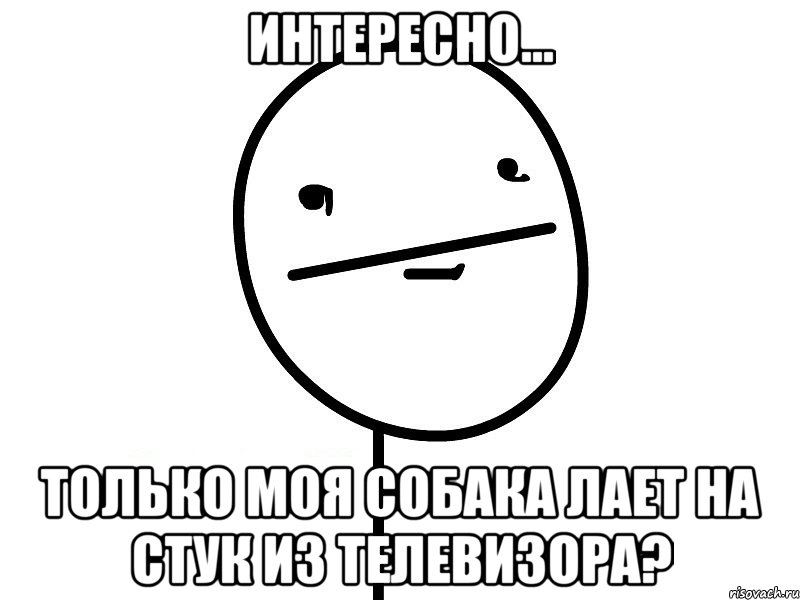 ИНТЕРЕСНО...

ТОЛЬКО МОЯ СОБАКА ЛАЕТ НА СТУК ИЗ ТЕЛЕВИЗОРА?

risovach.ru